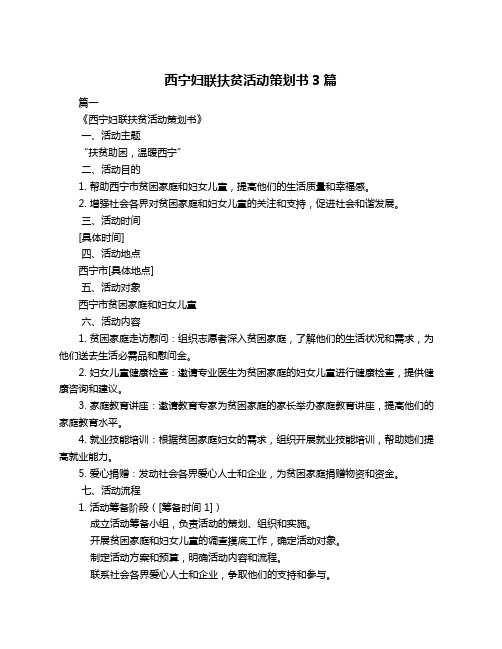 西宁妇联扶贫活动策划书 3 篇

篇一

《西宁妇联扶贫活动策划书》

一、活动主题

“扶贫助困，温暖西宁”

二、活动目的

1. 帮助西宁市贫困家庭和妇女儿童，提高他们的生活质量和幸福感。

2. 增强社会各界对贫困家庭和妇女儿童的关注和支持，促进社会和谐发展。

三、活动时间

[具体时间]

四、活动地点

西宁市[具体地点]

五、活动对象

西宁市贫困家庭和妇女儿童

六、活动内容

1. 贫困家庭走访慰问：组织志愿者深入贫困家庭，了解他们的生活状况和需求，为他们送去生活必需品和慰问金。

2. 妇女儿童健康检查：邀请专业医生为贫困家庭的妇女儿童进行健康检查，提供健康咨询和建议。

3. 家庭教育讲座：邀请教育专家为贫困家庭的家长举办家庭教育讲座，提高他们的家庭教育水平。

4. 就业技能培训：根据贫困家庭妇女的需求，组织开展就业技能培训，帮助她们提高就业能力。

5. 爱心捐赠：发动社会各界爱心人士和企业，为贫困家庭捐赠物资和资金。

七、活动流程

1. 活动筹备阶段（[筹备时间 1]）

成立活动筹备小组，负责活动的策划、组织和实施。

开展贫困家庭和妇女儿童的调查摸底工作，确定活动对象。

制定活动方案和预算，明确活动内容和流程。

联系社会各界爱心人士和企业，争取他们的支持和参与。